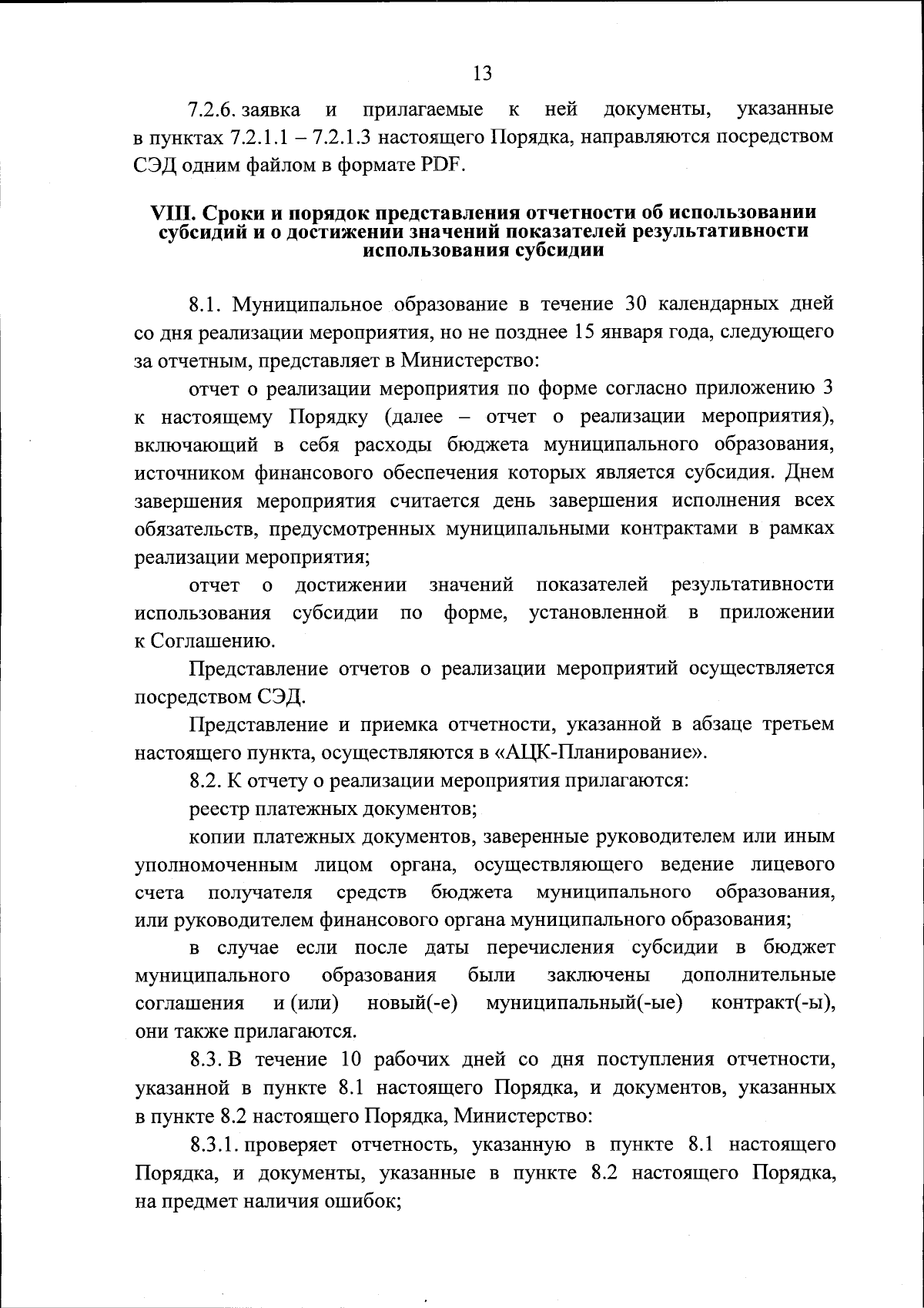 13

7.2.6. заявка и прилагаемые к ней документы, указанные в пунктах 7.2.1.1 – 7.2.1.3 настоящего Порядка, направляются посредством СЭД одним файлом в формате PDF.

VIII. Сроки и порядок представления отчетности об использовании субсидий и о достижении значений показателей результативности использования субсидии

8.1. Муниципальное образование в течение 30 календарных дней со дня реализации мероприятия, но не позднее 15 января года, следующего за отчетным, представляет в Министерство:

отчет о реализации мероприятия по форме согласно приложению 3 к настоящему Порядку (далее – отчет о реализации мероприятия), включающий в себя расходы бюджета муниципального образования, источником финансового обеспечения которых является субсидия. Днем завершения мероприятия считается день завершения исполнения всех обязательств, предусмотренных муниципальными контрактами в рамках реализации мероприятия;

отчет о достижении значений показателей результативности использования субсидии по форме, установленной в приложении к Соглашению.

Представление отчетов о реализации мероприятий осуществляется посредством СЭД.

Представление и приемка отчетности, указанной в абзаце третьем настоящего пункта, осуществляются в «АЦК-Планирование».

8.2. К отчету о реализации мероприятия прилагаются:

реестр платежных документов;

копии платежных документов, заверенные руководителем или иным уполномоченным лицом органа, осуществляющего ведение лицевого счета получателя средств бюджета муниципального образования, или руководителем финансового органа муниципального образования;

в случае если после даты перечисления субсидии в бюджет муниципального образования были заключены дополнительные соглашения и (или) новый(-е) муниципальный(-ые) контракт(-ы), они также прилагаются.

8.3. В течение 10 рабочих дней со дня поступления отчетности, указанной в пункте 8.1 настоящего Порядка, и документов, указанных в пункте 8.2 настоящего Порядка, Министерство:

8.3.1. проверяет отчетность, указанную в пункте 8.1 настоящего Порядка, и документы, указанные в пункте 8.2 настоящего Порядка, на предмет наличия ошибок;